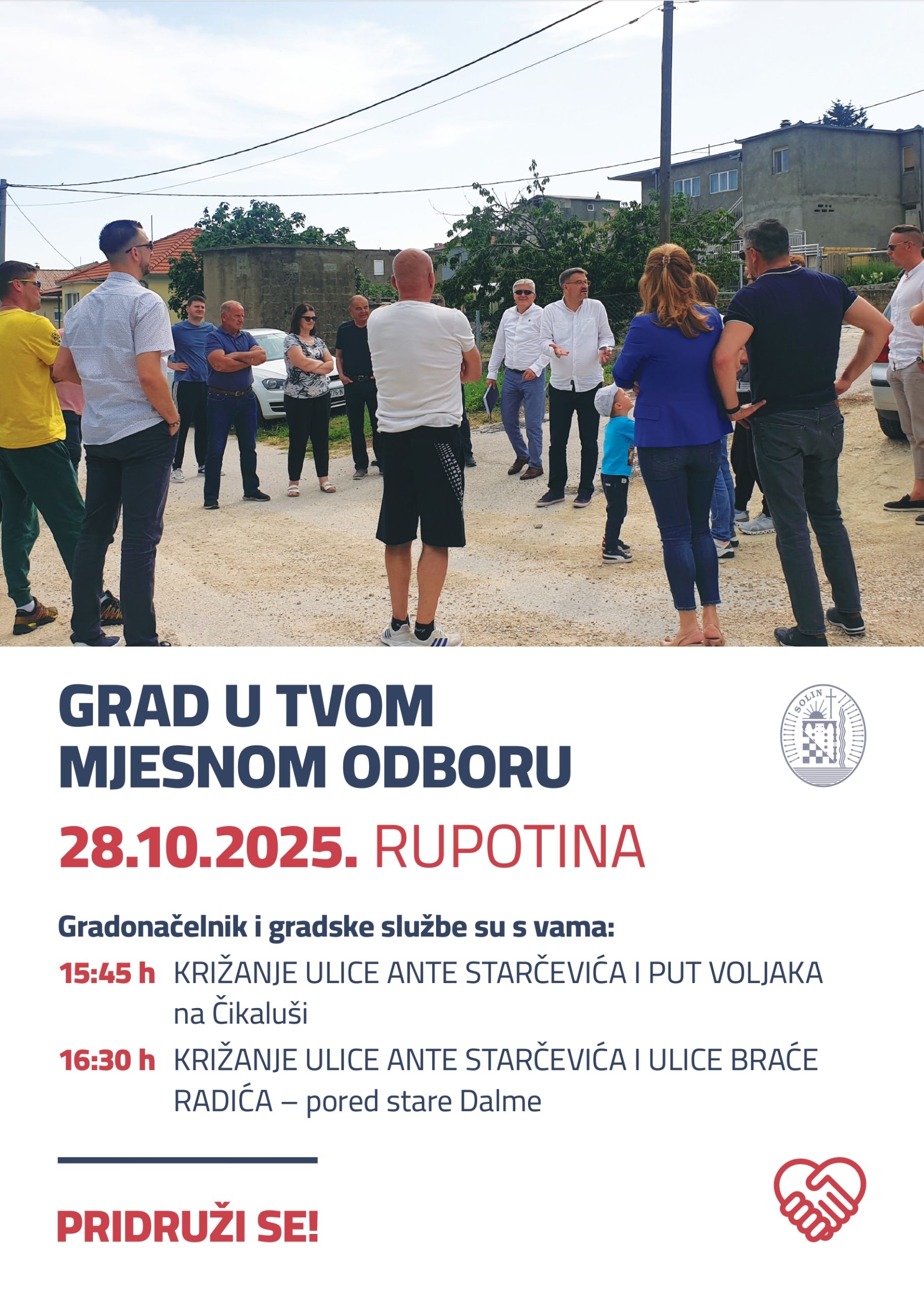 GRAD U TVOM MJESNOM ODBORU

SOLIN

28.10.2025. RUPOTINA

Gradonačelnik i gradske službe su s vama:

15:45 h KRIŽANJE ULICE ANTE STARČEVIĆA I PUT VOLJAKA na Čikaluši

16:30 h KRIŽANJE ULICE ANTE STARČEVIĆA I ULICE BRAĆE RADIĆA – pored stare Dalme

PRIDRUŽI SE!